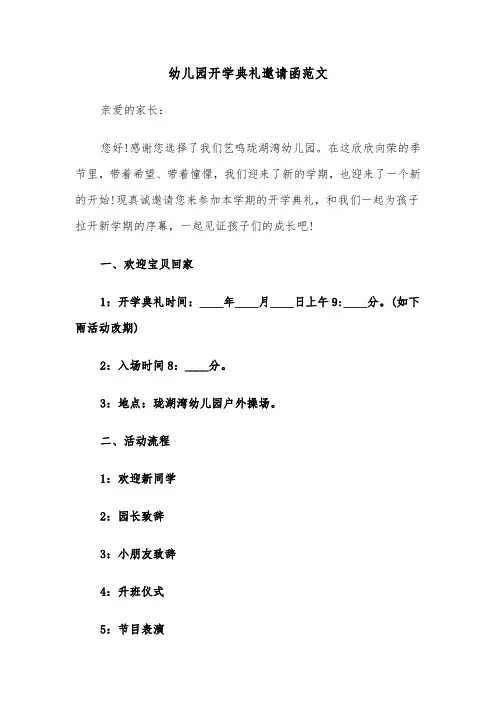 幼儿园开学典礼邀请函范文

亲爱的家长：

您好!感谢您选择了我们艺鸣珑湖湾幼儿园。在这欣欣向荣的季节里，带着希望、带着憧憬，我们迎来了新的学期，也迎来了一个新的开始!现真诚邀请您来参加本学期的开学典礼，和我们一起为孩子拉开新学期的序幕，一起见证孩子们的成长吧!

一、欢迎宝贝回家

1：开学典礼时间：____年____月____日上午9:____分。(如下雨活动改期)

2：入场时间8：____分。

3：地点：珑湖湾幼儿园户外操场。

二、活动流程

1：欢迎新同学

2：园长致辞

3：小朋友致辞

4：升班仪式

5：节目表演